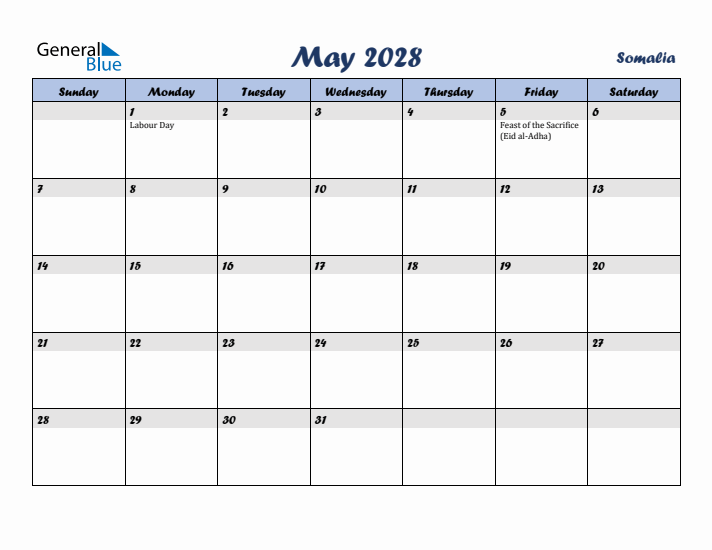 General Blue

May 2028

Somalia

| Sunday | Monday | Tuesday | Wednesday | Thursday | Friday | Saturday |
|---|---|---|---|---|---|---|
| | 1 Labour Day | 2 | 3 | 4 | 5 Feast of the Sacrifice (Eid al-Adha) | 6 |
| 7 | 8 | 9 | 10 | 11 | 12 | 13 |
| 14 | 15 | 16 | 17 | 18 | 19 | 20 |
| 21 | 22 | 23 | 24 | 25 | 26 | 27 |
| 28 | 29 | 30 | 31 | | | |